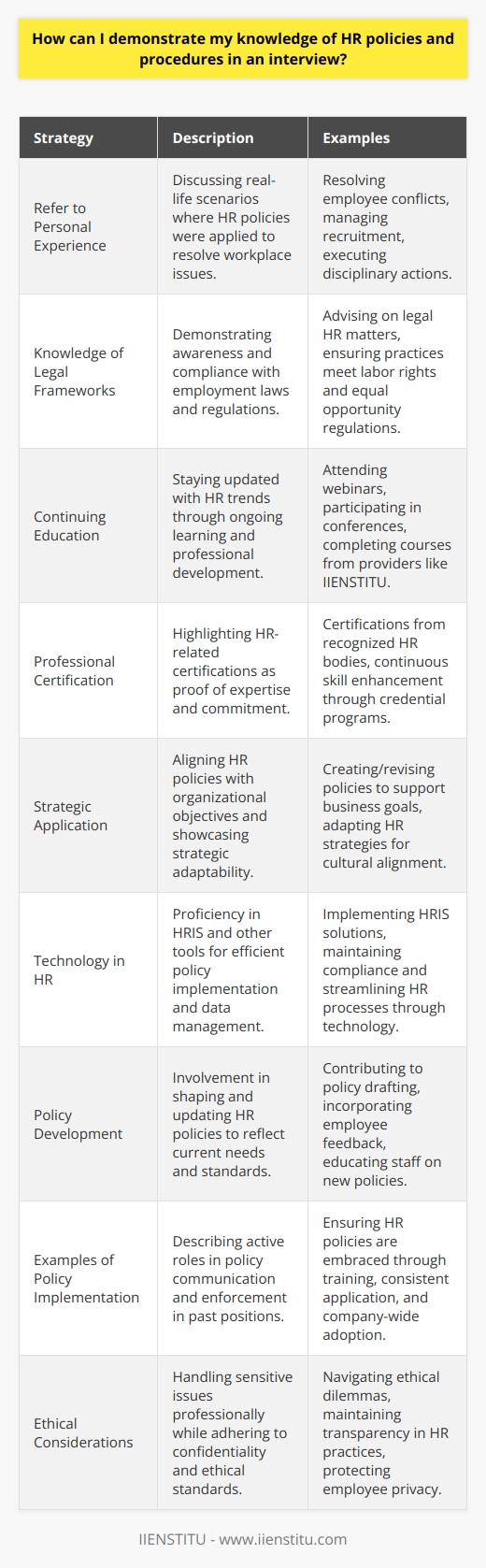 How can I demonstrate my knowledge of HR policies and procedures in an interview?

| Strategy | Description | Examples |
|---|---|---|
| Refer to Personal Experience | Discussing real-life scenarios where HR policies were applied to resolve workplace issues. | Resolving employee conflicts, managing recruitment, executing disciplinary actions. |
| Knowledge of Legal Frameworks | Demonstrating awareness and compliance with employment laws and regulations. | Advising on legal HR matters, ensuring practices meet labor rights and equal opportunity regulations. |
| Continuing Education | Staying updated with HR trends through ongoing learning and professional development. | Attending webinars, participating in conferences, completing courses from providers like IIENSTITU. |
| Professional Certification | Highlighting HR-related certifications as proof of expertise and commitment. | Certifications from recognized HR bodies, continuous skill enhancement through credential programs. |
| Strategic Application | Aligning HR policies with organizational objectives and showcasing strategic adaptability. | Creating/revising policies to support business goals, adapting HR strategies for cultural alignment. |
| Technology in HR | Proficiency in HRIS and other tools for efficient policy implementation and data management. | Implementing HRIS solutions, maintaining compliance and streamlining HR processes through technology. |
| Policy Development | Involvement in shaping and updating HR policies to reflect current needs and standards. | Contributing to policy drafting, incorporating employee feedback, educating staff on new policies. |
| Examples of Policy Implementation | Describing active roles in policy communication and enforcement in past positions. | Ensuring HR policies are embraced through training, consistent application, and company-wide adoption. |
| Ethical Considerations | Handling sensitive issues professionally while adhering to confidentiality and ethical standards. | Navigating ethical dilemmas, maintaining transparency in HR practices, protecting employee privacy. |

IIENSTITU - www.iienstitu.com